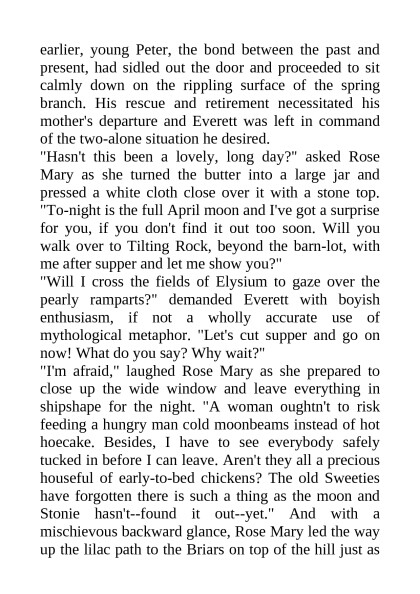 earlier, young Peter, the bond between the past and present, had sidled out the door and proceeded to sit calmly down on the rippling surface of the spring branch. His rescue and retirement necessitated his mother's departure and Everett was left in command of the two-alone situation he desired.

"Hasn't this been a lovely, long day?" asked Rose Mary as she turned the butter into a large jar and pressed a white cloth close over it with a stone top. "To-night is the full April moon and I've got a surprise for you, if you don't find it out too soon. Will you walk over to Tilting Rock, beyond the barn-lot, with me after supper and let me show you?"

"Will I cross the fields of Elysium to gaze over the pearly ramparts?" demanded Everett with boyish enthusiasm, if not a wholly accurate use of mythological metaphor. "Let's cut supper and go on now! What do you say? Why wait?"

"I'm afraid," laughed Rose Mary as she prepared to close up the wide window and leave everything in shipshape for the night. "A woman oughtn't to risk feeding a hungry man cold moonbeams instead of hot hoecake. Besides, I have to see everybody safely tucked in before I can leave. Aren't they all a precious houseful of early-to-bed chickens? The old Sweeties have forgotten there is such a thing as the moon and Stonie hasn't--found it out--yet." And with a mischievous backward glance, Rose Mary led the way up the lilac path to the Briars on top of the hill just as